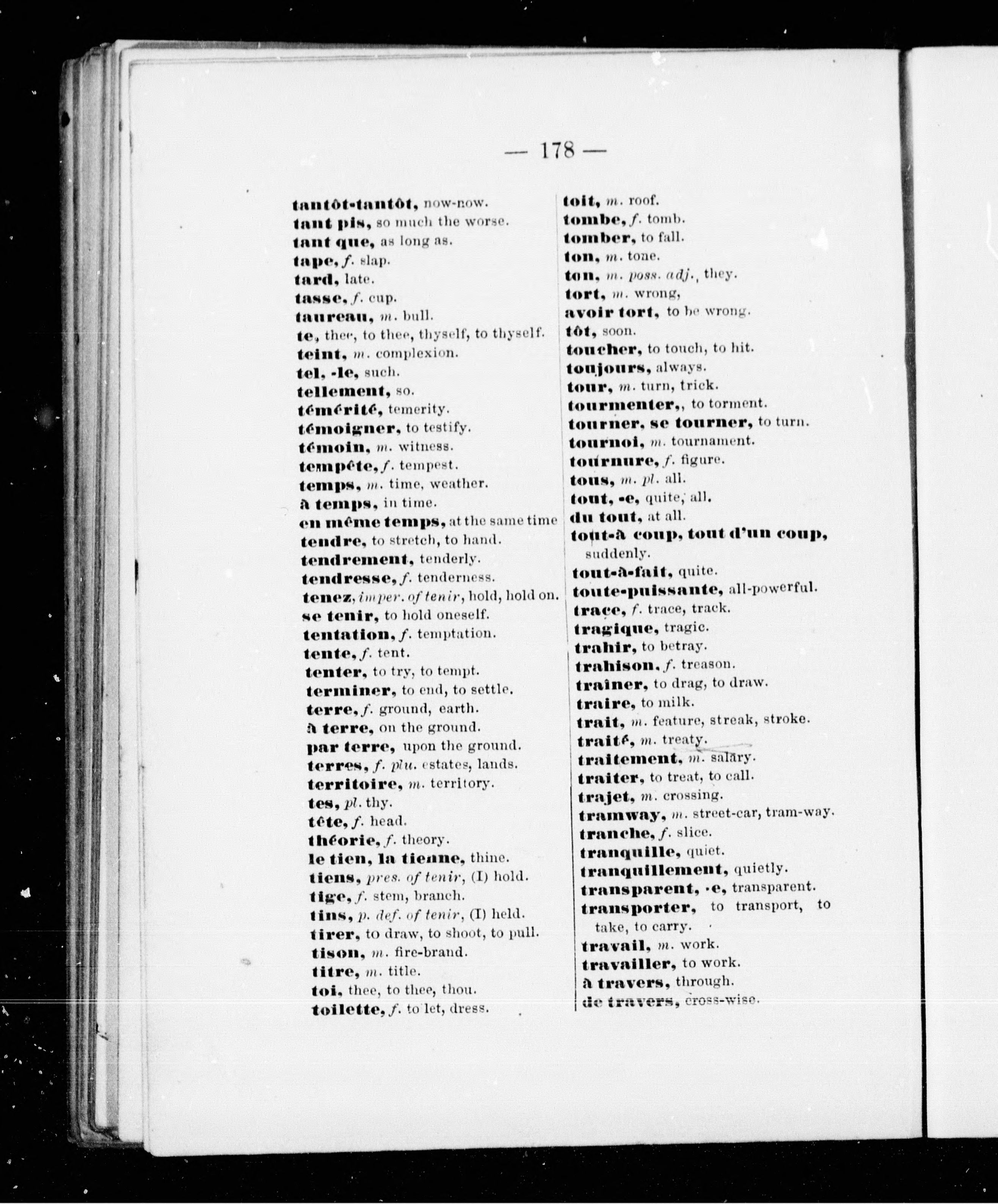 — 178 —

tantôt-tantôt, now-now.
tant pis, so much the worse.
tant que, as long as.
tape, f. slap.
tard, late.
tasse, f. cup.
taureau, m. bull.
te, thee, to thee, thyself, to thyself.
teint, m. complexion.
tel, -le, such.
tellement, so.
témérité, temerity.
témoigner, to testify.
témoin, m. witness.
tempête, f. tempest.
temps, m. time, weather.
à temps, in time.
en même temps, at the same time
tendre, to stretch, to hand.
tendrement, tenderly.
tendresse, f. tenderness.
tenez, imper. of tenir, hold, hold on.
se tenir, to hold oneself.
tentation, f. temptation.
tente, f. tent.
tenter, to try, to tempt.
terminer, to end, to settle.
terre, f. ground, earth.
à terre, on the ground.
par terre, upon the ground.
terres, f. plu. estates, lands.
territoire, m. territory.
tes, pl. thy.
tête, f. head.
théorie, f. theory.
le tien, la tienne, thine.
tiens, pres. of tenir, (I) hold.
tige, f. stem, branch.
tins, p. def. of tenir, (I) held.
tirer, to draw, to shoot, to pull.
tison, m. fire-brand.
titre, m. title.
toi, thee, to thee, thou.
toilette, f. to let, dress.

toit, m. roof.
tombe, f. tomb.
tomber, to fall.
ton, m. tone.
ton, m. poss. adj., they.
tort, m. wrong,
avoir tort, to be wrong.
tôt, soon.
toucher, to touch, to hit.
toujours, always.
tour, m. turn, trick.
tourmenter,, to torment.
tourner, se tourner, to turn.
tournoi, m. tournament.
tournure, f. figure.
tous, m. pl. all.
tout, -e, quite, all.
du tout, at all.
tout-à coup, tout d'un coup, suddenly.
tout-à-fait, quite.
toute-puissante, all-powerful.
trace, f. trace, track.
tragique, tragic.
trahir, to betray.
trahison, f. treason.
traîner, to drag, to draw.
traire, to milk.
trait, m. feature, streak, stroke.
traité, m. treaty.
traitement, m. salary.
traiter, to treat, to call.
trajet, m. crossing.
tramway, m. street-car, tram-way.
tranche, f. slice.
tranquille, quiet.
tranquillement, quietly.
transparent, -e, transparent.
transporter, to transport, to take, to carry.
travail, m. work.
travailler, to work.
à travers, through.
de travers, cross-wise.